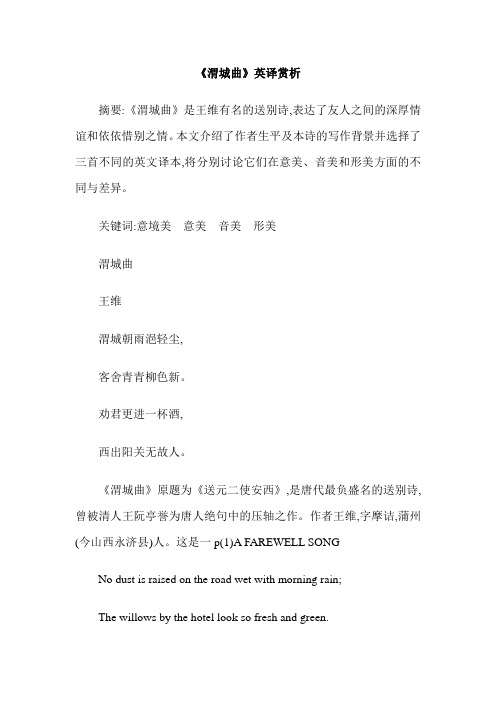 《渭城曲》英译赏析

摘要:《渭城曲》是王维有名的送别诗,表达了友人之间的深厚情谊和依依惜别之情。本文介绍了作者生平及本诗的写作背景并选择了三首不同的英文译本,将分别讨论它们在意美、音美和形美方面的不同与差异。

关键词:意境美　意美　音美　形美

渭城曲

王维

渭城朝雨浥轻尘,

客舍青青柳色新。

劝君更进一杯酒,

西出阳关无故人。

《渭城曲》原题为《送元二使安西》,是唐代最负盛名的送别诗,曾被清人王阮亭誉为唐人绝句中的压轴之作。作者王维,字摩诘,蒲州(今山西永济县)人。这是一 p(1)A FAREWELL SONG

No dust is raised on the road wet with morning rain;

The willows by the hotel look so fresh and green.